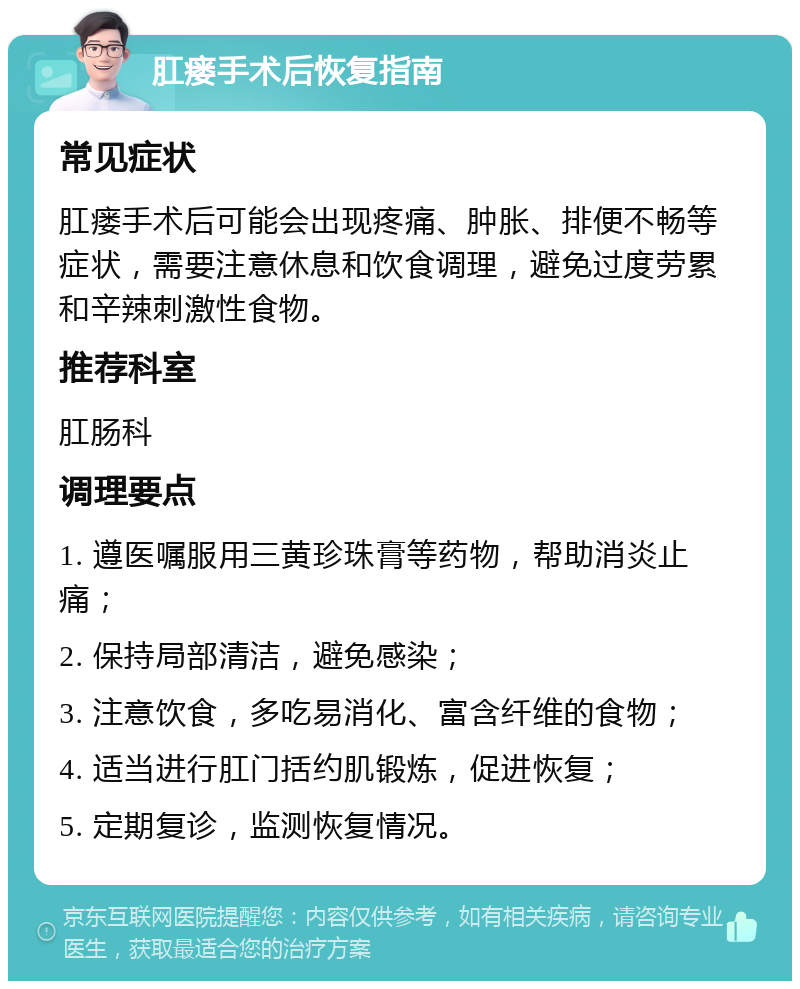 肛瘘手术后恢复指南

常见症状

肛瘘手术后可能会出现疼痛、肿胀、排便不畅等症状，需要注意休息和饮食调理，避免过度劳累和辛辣刺激性食物。

推荐科室

肛肠科

调理要点

1. 遵医嘱服用三黄珍珠膏等药物，帮助消炎止痛；

2. 保持局部清洁，避免感染；

3. 注意饮食，多吃易消化、富含纤维的食物；

4. 适当进行肛门括约肌锻炼，促进恢复；

5. 定期复诊，监测恢复情况。

京东互联网医院提醒您：内容仅供参考，如有相关疾病，请咨询专业医生，获取最适合您的治疗方案